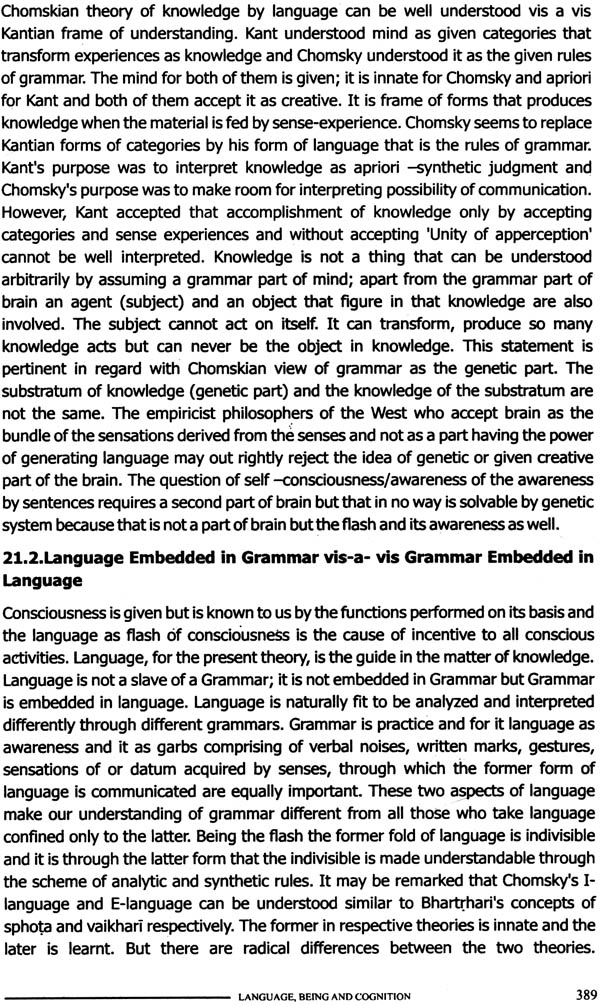 Chomskian theory of knowledge by language can be well understood vis a vis Kantian frame of understanding. Kant understood mind as given categories that transform experiences as knowledge and Chomsky understood it as the given rules of grammar. The mind for both of them is given; it is innate for Chomsky and apriori for Kant and both of them accept it as creative. It is frame of forms that produces knowledge when the material is fed by sense-experience. Chomsky seems to replace Kantian forms of categories by his form of language that is the rules of grammar. Kant's purpose was to interpret knowledge as apriori –synthetic judgment and Chomsky's purpose was to make room for interpreting possibility of communication. However, Kant accepted that accomplishment of knowledge only by accepting categories and sense experiences and without accepting 'Unity of apperception' cannot be well interpreted. Knowledge is not a thing that can be understood arbitrarily by assuming a grammar part of mind; apart from the grammar part of brain an agent (subject) and an object that figure in that knowledge are also involved. The subject cannot act on itself. It can transform, produce so many knowledge acts but can never be the object in knowledge. This statement is pertinent in regard with Chomskian view of grammar as the genetic part. The substratum of knowledge (genetic part) and the knowledge of the substratum are not the same. The empiricist philosophers of the West who accept brain as the bundle of the sensations derived from the senses and not as a part having the power of generating language may out rightly reject the idea of genetic or given creative part of the brain. The question of self –consciousness/awareness of the awareness by sentences requires a second part of brain but that in no way is solvable by genetic system because that is not a part of brain but the flash and its awareness as well.

21.2.Language Embedded in Grammar vis-a- vis Grammar Embedded in Language

Consciousness is given but is known to us by the functions performed on its basis and the language as flash of consciousness is the cause of incentive to all conscious activities. Language, for the present theory, is the guide in the matter of knowledge. Language is not a slave of a Grammar; it is not embedded in Grammar but Grammar is embedded in language. Language is naturally fit to be analyzed and interpreted differently through different grammars. Grammar is practice and for it language as awareness and it as garbs comprising of verbal noises, written marks, gestures, sensations of or datum acquired by senses, through which the former form of language is communicated are equally important. These two aspects of language make our understanding of grammar different from all those who take language confined only to the latter. Being the flash the former fold of language is indivisible and it is through the latter form that the indivisible is made understandable through the scheme of analytic and synthetic rules. It may be remarked that Chomsky's I-language and E-language can be understood similar to Bhartṛhari's concepts of sphoṭa and vaikharī respectively. The former in respective theories is innate and the later is learnt. But there are radical differences between the two theories.

LANGUAGE, BEING AND COGNITION 389